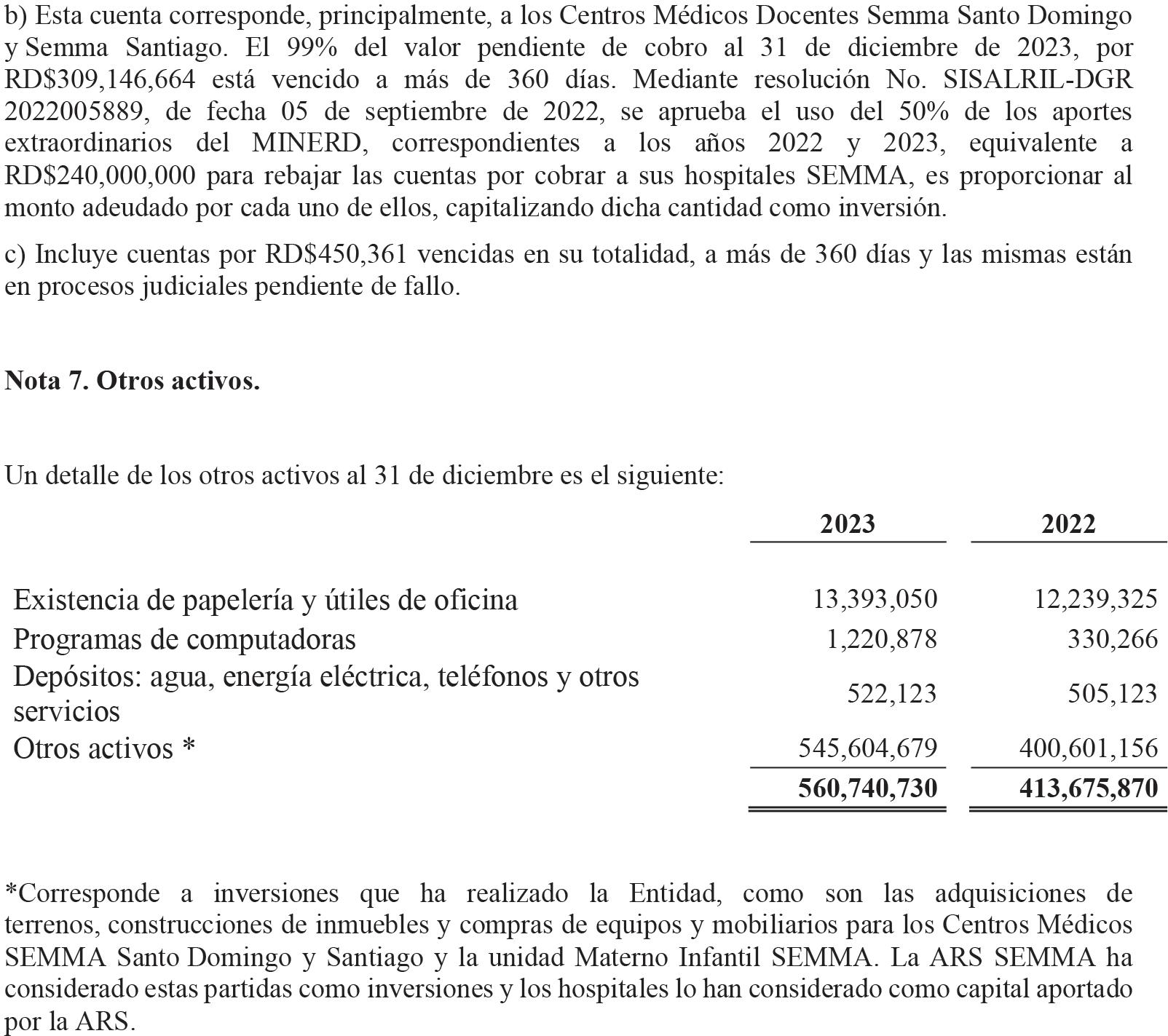 b) Esta cuenta corresponde, principalmente, a los Centros Médicos Docentes Semma Santo Domingo y Semma Santiago. El 99% del valor pendiente de cobro al 31 de diciembre de 2023, por RD$309,146,664 está vencido a más de 360 días. Mediante resolución No. SISALRIL-DGR 2022005889, de fecha 05 de septiembre de 2022, se aprueba el uso del 50% de los aportes extraordinarios del MINERD, correspondientes a los años 2022 y 2023, equivalente a RD$240,000,000 para rebajar las cuentas por cobrar a sus hospitales SEMMA, es proporcionar al monto adeudado por cada uno de ellos, capitalizando dicha cantidad como inversión.

c) Incluye cuentas por RD$450,361 vencidas en su totalidad, a más de 360 días y las mismas están en procesos judiciales pendiente de fallo.

Nota 7. Otros activos.

Un detalle de los otros activos al 31 de diciembre es el siguiente:

| | 2023 | 2022 |
|---|---|---|
| Existencia de papelería y útiles de oficina | 13,393,050 | 12,239,325 |
| Programas de computadoras | 1,220,878 | 330,266 |
| Depósitos: agua, energía eléctrica, teléfonos y otros servicios | 522,123 | 505,123 |
| Otros activos * | 545,604,679 | 400,601,156 |
| | 560,740,730 | 413,675,870 |

*Corresponde a inversiones que ha realizado la Entidad, como son las adquisiciones de terrenos, construcciones de inmuebles y compras de equipos y mobiliarios para los Centros Médicos SEMMA Santo Domingo y Santiago y la unidad Materno Infantil SEMMA. La ARS SEMMA ha considerado estas partidas como inversiones y los hospitales lo han considerado como capital aportado por la ARS.